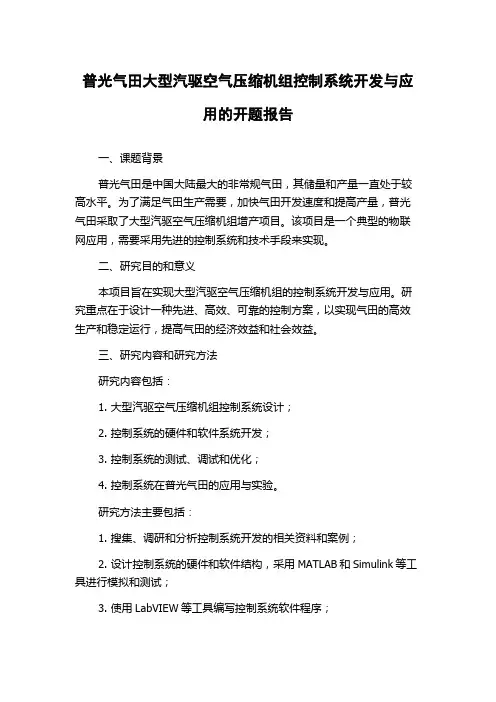 普光气田大型汽驱空气压缩机组控制系统开发与应用的开题报告

一、课题背景

普光气田是中国大陆最大的非常规气田，其储量和产量一直处于较高水平。为了满足气田生产需要，加快气田开发速度和提高产量，普光气田采取了大型汽驱空气压缩机组增产项目。该项目是一个典型的物联网应用，需要采用先进的控制系统和技术手段来实现。

二、研究目的和意义

本项目旨在实现大型汽驱空气压缩机组的控制系统开发与应用。研究重点在于设计一种先进、高效、可靠的控制方案，以实现气田的高效生产和稳定运行，提高气田的经济效益和社会效益。

三、研究内容和研究方法

研究内容包括：

1. 大型汽驱空气压缩机组控制系统设计；

2. 控制系统的硬件和软件系统开发；

3. 控制系统的测试、调试和优化；

4. 控制系统在普光气田的应用与实验。

研究方法主要包括：

1. 搜集、调研和分析控制系统开发的相关资料和案例；

2. 设计控制系统的硬件和软件结构，采用 MATLAB 和 Simulink 等工具进行模拟和测试；

3. 使用 LabVIEW 等工具编写控制系统软件程序；